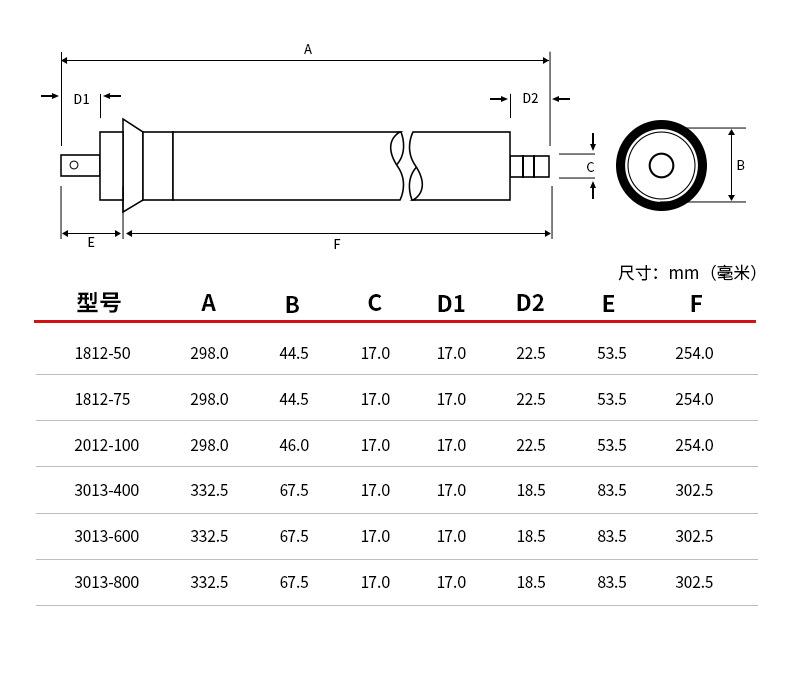 A

D1

D2

C

B

E

F

尺寸：mm（毫米）

| 型号 | A | B | C | D1 | D2 | E | F |
|---|---|---|---|---|---|---|---|
| 1812-50 | 298.0 | 44.5 | 17.0 | 17.0 | 22.5 | 53.5 | 254.0 |
| 1812-75 | 298.0 | 44.5 | 17.0 | 17.0 | 22.5 | 53.5 | 254.0 |
| 2012-100 | 298.0 | 46.0 | 17.0 | 17.0 | 22.5 | 53.5 | 254.0 |
| 3013-400 | 332.5 | 67.5 | 17.0 | 17.0 | 18.5 | 83.5 | 302.5 |
| 3013-600 | 332.5 | 67.5 | 17.0 | 17.0 | 18.5 | 83.5 | 302.5 |
| 3013-800 | 332.5 | 67.5 | 17.0 | 17.0 | 18.5 | 83.5 | 302.5 |